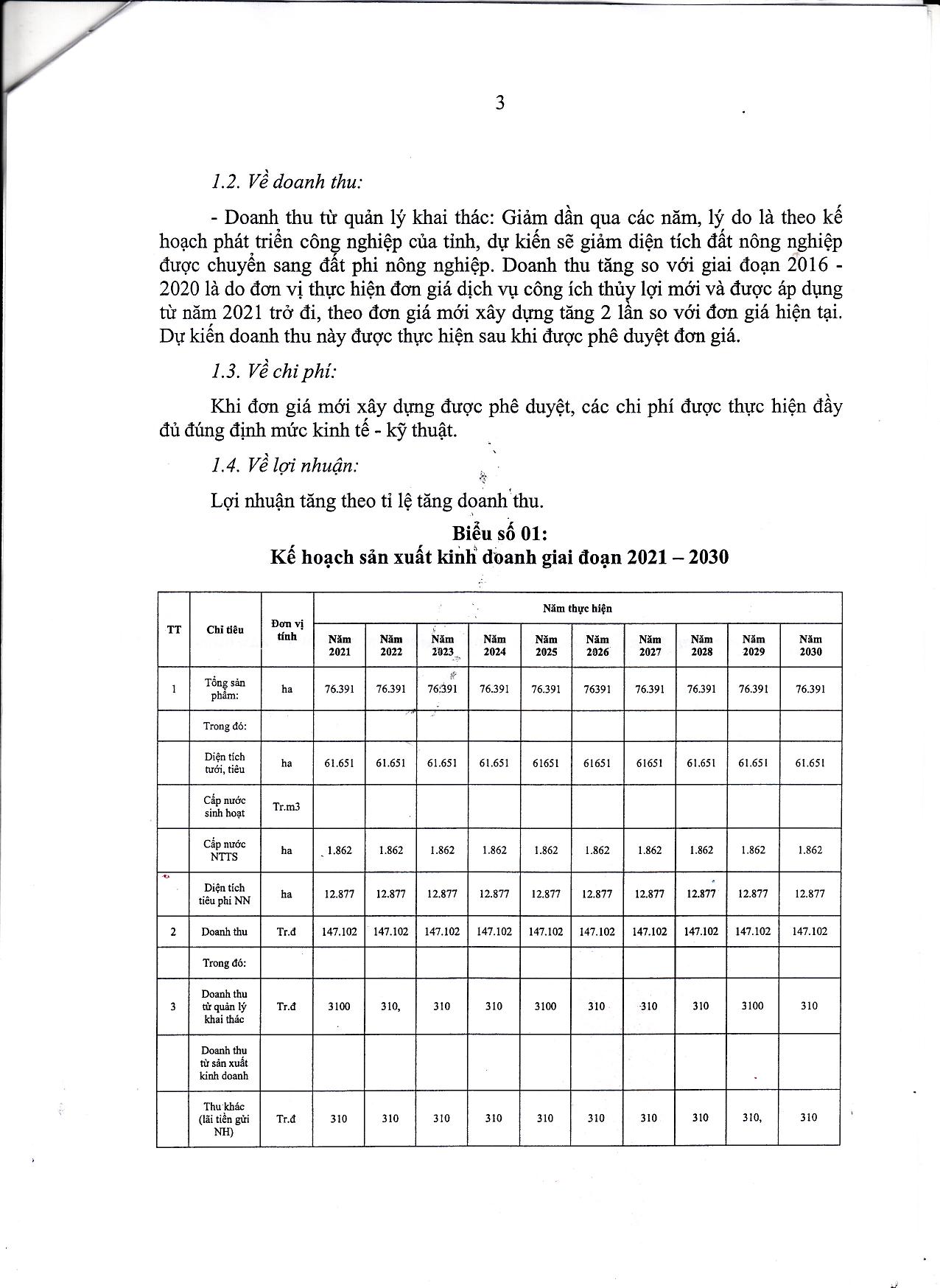 3

1.2. Về doanh thu:

- Doanh thu từ quản lý khai thác: Giảm dần qua các năm, lý do là theo kế hoạch phát triển công nghiệp của tỉnh, dự kiến sẽ giảm diện tích đất nông nghiệp được chuyển sang đất phi nông nghiệp. Doanh thu tăng so với giai đoạn 2016 - 2020 là do đơn vị thực hiện đơn giá dịch vụ công ích thủy lợi mới và được áp dụng từ năm 2021 trở đi, theo đơn giá mới xây dựng tăng 2 lần so với đơn giá hiện tại. Dự kiến doanh thu này được thực hiện sau khi được phê duyệt đơn giá.

1.3. Về chi phí:

Khi đơn giá mới xây dựng được phê duyệt, các chi phí được thực hiện đầy đủ đúng định mức kinh tế - kỹ thuật.

1.4. Về lợi nhuận:

Lợi nhuận tăng theo tỉ lệ tăng doanh thu.

Biểu số 01:
Kế hoạch sản xuất kinh doanh giai đoạn 2021 – 2030

| TT | Chỉ tiêu | Đơn vị tính | Năm thực hiện | | | | | | | | | |
|---|---|---|---|---|---|---|---|---|---|---|---|---|
| | | | Năm 2021 | Năm 2022 | Năm 2023 | Năm 2024 | Năm 2025 | Năm 2026 | Năm 2027 | Năm 2028 | Năm 2029 | Năm 2030 |
| 1 | Tổng sản phẩm: | ha | 76.391 | 76.391 | 76.391 | 76.391 | 76.391 | 76391 | 76.391 | 76.391 | 76.391 | 76.391 |
| | Trong đó: | | | | | | | | | | | |
| | Diện tích tưới, tiêu | ha | 61.651 | 61.651 | 61.651 | 61.651 | 61651 | 61651 | 61651 | 61.651 | 61.651 | 61.651 |
| | Cấp nước sinh hoạt | Tr.m3 | | | | | | | | | | |
| | Cấp nước NTTS | ha | 1.862 | 1.862 | 1.862 | 1.862 | 1.862 | 1.862 | 1.862 | 1.862 | 1.862 | 1.862 |
| | Diện tích tiêu phi NN | ha | 12.877 | 12.877 | 12.877 | 12.877 | 12.877 | 12.877 | 12.877 | 12.877 | 12.877 | 12.877 |
| 2 | Doanh thu | Tr.đ | 147.102 | 147.102 | 147.102 | 147.102 | 147.102 | 147.102 | 147.102 | 147.102 | 147.102 | 147.102 |
| | Trong đó: | | | | | | | | | | | |
| 3 | Doanh thu từ quản lý khai thác | Tr.đ | 3100 | 310, | 310 | 310 | 3100 | 310 | 310 | 310 | 3100 | 310 |
| | Doanh thu từ sản xuất kinh doanh | | | | | | | | | | | |
| | Thu khác (lãi tiền gửi NH) | Tr.đ | 310 | 310 | 310 | 310 | 310 | 310 | 310 | 310 | 310, | 310 |